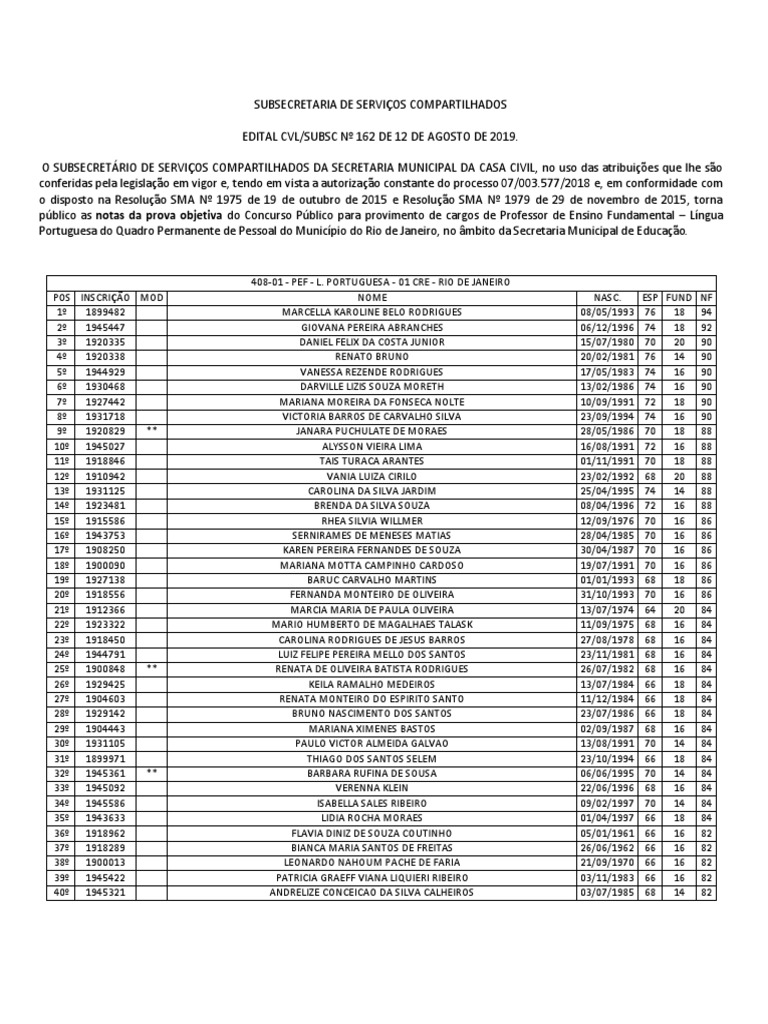 SUBSECRETARIA DE SERVIÇOS COMPARTILHADOS

EDITAL CVL/SUBSC Nº 162 DE 12 DE AGOSTO DE 2019.

O SUBSECRETÁRIO DE SERVIÇOS COMPARTILHADOS DA SECRETARIA MUNICIPAL DA CASA CIVIL, no uso das atribuições que lhe são conferidas pela legislação em vigor e, tendo em vista a autorização constante do processo 07/003.577/2018 e, em conformidade com o disposto na Resolução SMA Nº 1975 de 19 de outubro de 2015 e Resolução SMA Nº 1979 de 29 de novembro de 2015, torna público as notas da prova objetiva do Concurso Público para provimento de cargos de Professor de Ensino Fundamental – Língua Portuguesa do Quadro Permanente de Pessoal do Município do Rio de Janeiro, no âmbito da Secretaria Municipal de Educação.

408-01 - PEF - L. PORTUGUESA - 01 CRE - RIO DE JANEIRO

| POS | INSCRIÇÃO | MOD | NOME | NASC. | ESP | FUND | NF |
|---|---|---|---|---|---|---|---|
| 1º | 1899482 | | MARCELLA KAROLINE BELO RODRIGUES | 08/05/1993 | 76 | 18 | 94 |
| 2º | 1945447 | | GIOVANA PEREIRA ABRANCHES | 06/12/1996 | 74 | 18 | 92 |
| 3º | 1920335 | | DANIEL FELIX DA COSTA JUNIOR | 15/07/1980 | 70 | 20 | 90 |
| 4º | 1920338 | | RENATO BRUNO | 20/02/1981 | 76 | 14 | 90 |
| 5º | 1944929 | | VANESSA REZENDE RODRIGUES | 17/05/1983 | 74 | 16 | 90 |
| 6º | 1930468 | | DARVILLE LIZIS SOUZA MORETH | 13/02/1986 | 74 | 16 | 90 |
| 7º | 1927442 | | MARIANA MOREIRA DA FONSECA NOLTE | 10/09/1991 | 72 | 18 | 90 |
| 8º | 1931718 | | VICTORIA BARROS DE CARVALHO SILVA | 23/09/1994 | 74 | 16 | 90 |
| 9º | 1920829 | ** | JANARA PUCHULATE DE MORAES | 28/05/1986 | 70 | 18 | 88 |
| 10º | 1945027 | | ALYSSON VIEIRA LIMA | 16/08/1991 | 72 | 16 | 88 |
| 11º | 1918846 | | TAIS TURACA ARANTES | 01/11/1991 | 70 | 18 | 88 |
| 12º | 1910942 | | VANIA LUIZA CIRILO | 23/02/1992 | 68 | 20 | 88 |
| 13º | 1931125 | | CAROLINA DA SILVA JARDIM | 25/04/1995 | 74 | 14 | 88 |
| 14º | 1923481 | | BRENDA DA SILVA SOUZA | 08/04/1996 | 72 | 16 | 88 |
| 15º | 1915586 | | RHEA SILVIA WILLMER | 12/09/1976 | 70 | 16 | 86 |
| 16º | 1943753 | | SERNIRAMES DE MENESES MATIAS | 28/04/1985 | 70 | 16 | 86 |
| 17º | 1908250 | | KAREN PEREIRA FERNANDES DE SOUZA | 30/04/1987 | 70 | 16 | 86 |
| 18º | 1900090 | | MARIANA MOTTA CAMPINHO CARDOSO | 19/07/1991 | 70 | 16 | 86 |
| 19º | 1927138 | | BARUC CARVALHO MARTINS | 01/01/1993 | 68 | 18 | 86 |
| 20º | 1918556 | | FERNANDA MONTEIRO DE OLIVEIRA | 31/10/1993 | 70 | 16 | 86 |
| 21º | 1912366 | | MARCIA MARIA DE PAULA OLIVEIRA | 13/07/1974 | 64 | 20 | 84 |
| 22º | 1923322 | | MARIO HUMBERTO DE MAGALHAES TALASK | 11/09/1975 | 68 | 16 | 84 |
| 23º | 1918450 | | CAROLINA RODRIGUES DE JESUS BARROS | 27/08/1978 | 68 | 16 | 84 |
| 24º | 1944791 | | LUIZ FELIPE PEREIRA MELLO DOS SANTOS | 23/11/1981 | 68 | 16 | 84 |
| 25º | 1900848 | ** | RENATA DE OLIVEIRA BATISTA RODRIGUES | 26/07/1982 | 68 | 16 | 84 |
| 26º | 1929425 | | KEILA RAMALHO MEDEIROS | 13/07/1984 | 66 | 18 | 84 |
| 27º | 1904603 | | RENATA MONTEIRO DO ESPIRITO SANTO | 11/12/1984 | 66 | 18 | 84 |
| 28º | 1929142 | | BRUNO NASCIMENTO DOS SANTOS | 23/07/1986 | 66 | 18 | 84 |
| 29º | 1904443 | | MARIANA XIMENES BASTOS | 02/09/1987 | 68 | 16 | 84 |
| 30º | 1931105 | | PAULO VICTOR ALMEIDA GALVAO | 13/08/1991 | 70 | 14 | 84 |
| 31º | 1899971 | | THIAGO DOS SANTOS SELEM | 23/10/1994 | 66 | 18 | 84 |
| 32º | 1945361 | ** | BARBARA RUFINA DE SOUSA | 06/06/1995 | 70 | 14 | 84 |
| 33º | 1945092 | | VERENNA KLEIN | 22/06/1996 | 68 | 16 | 84 |
| 34º | 1945586 | | ISABELLA SALES RIBEIRO | 09/02/1997 | 70 | 14 | 84 |
| 35º | 1943633 | | LIDIA ROCHA MORAES | 01/04/1997 | 66 | 18 | 84 |
| 36º | 1918962 | | FLAVIA DINIZ DE SOUZA COUTINHO | 05/01/1961 | 66 | 16 | 82 |
| 37º | 1918289 | | BIANCA MARIA SANTOS DE FREITAS | 26/06/1962 | 66 | 16 | 82 |
| 38º | 1900013 | | LEONARDO NAHOUM PACHE DE FARIA | 21/09/1970 | 66 | 16 | 82 |
| 39º | 1945422 | | PATRICIA GRAEFF VIANA LIQUIERI RIBEIRO | 03/11/1983 | 66 | 16 | 82 |
| 40º | 1945321 | | ANDRELIZE CONCEICAO DA SILVA CALHEIROS | 03/07/1985 | 68 | 14 | 82 |